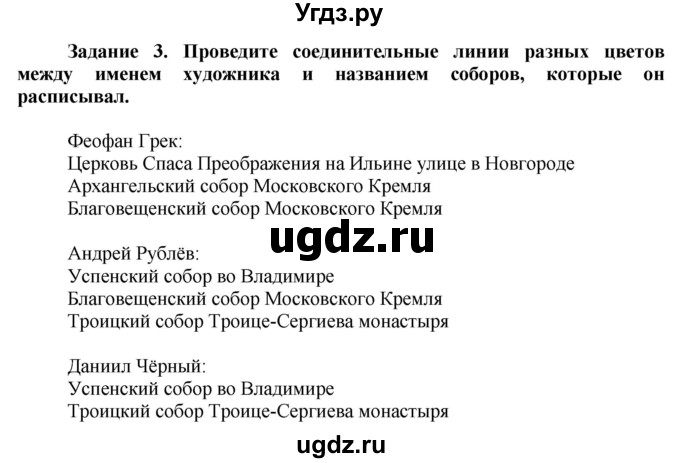 Угдз.ру

Задание 3. Проведите соединительные линии разных цветов между именем художника и названием соборов, которые он расписывал.

Феофан Грек:
Церковь Спаса Преображения на Ильине улице в Новгороде
Архангельский собор Московского Кремля
Благовещенский собор Московского Кремля

ugdz.ru

Андрей Рублёв:
Успенский собор во Владимире
Благовещенский собор Московского Кремля
Троицкий собор Троице-Сергиева монастыря

Даниил Чёрный:
Успенский собор во Владимире
Троицкий собор Троице-Сергиева монастыря

ugdz.ru